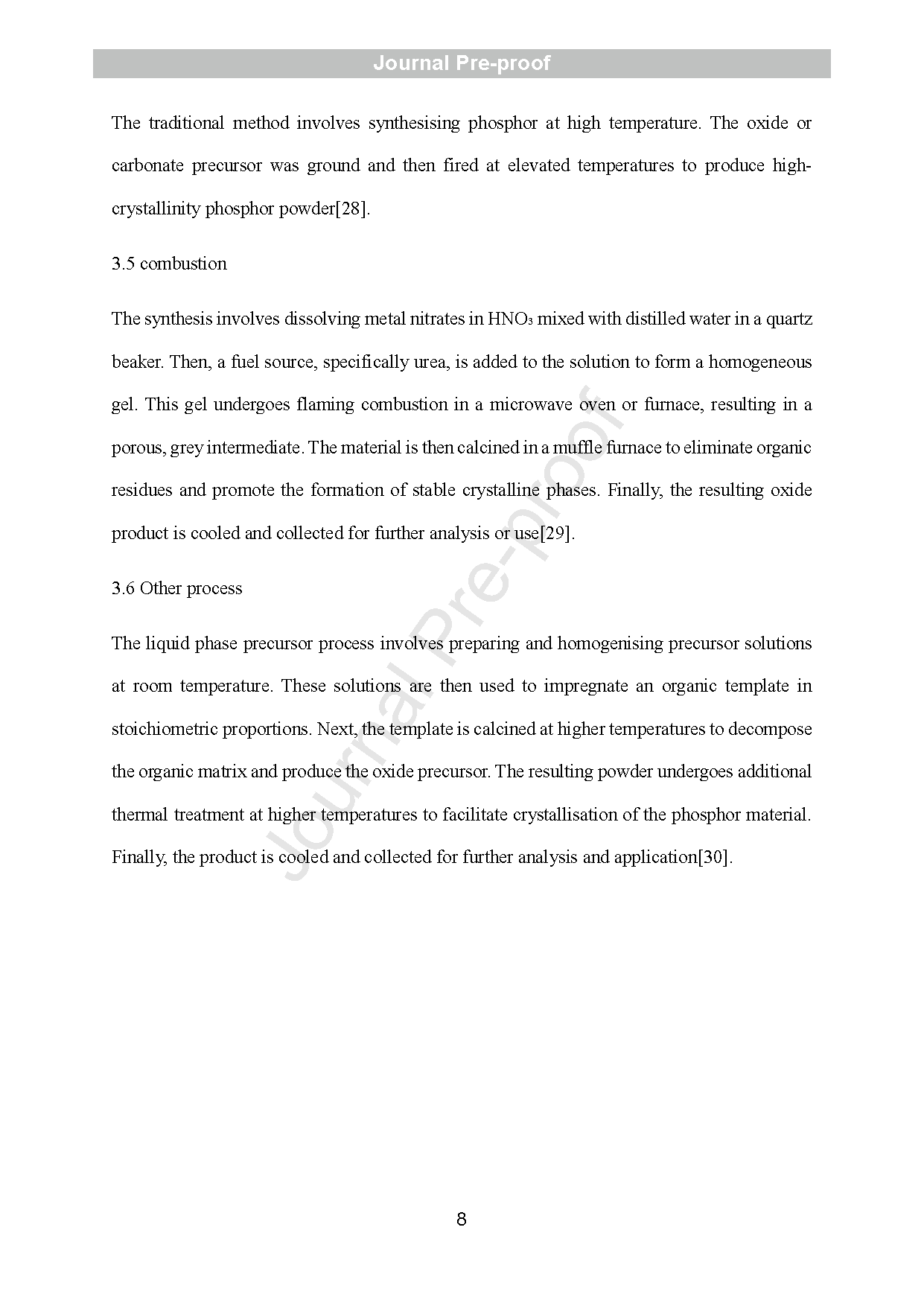 Journal Pre-proof

The traditional method involves synthesising phosphor at high temperature. The oxide or carbonate precursor was ground and then fired at elevated temperatures to produce high-crystallinity phosphor powder[28].

3.5 combustion

The synthesis involves dissolving metal nitrates in $HNO_3$ mixed with distilled water in a quartz beaker. Then, a fuel source, specifically urea, is added to the solution to form a homogeneous gel. This gel undergoes flaming combustion in a microwave oven or furnace, resulting in a porous, grey intermediate. The material is then calcined in a muffle furnace to eliminate organic residues and promote the formation of stable crystalline phases. Finally, the resulting oxide product is cooled and collected for further analysis or use[29].

3.6 Other process

The liquid phase precursor process involves preparing and homogenising precursor solutions at room temperature. These solutions are then used to impregnate an organic template in stoichiometric proportions. Next, the template is calcined at higher temperatures to decompose the organic matrix and produce the oxide precursor. The resulting powder undergoes additional thermal treatment at higher temperatures to facilitate crystallisation of the phosphor material. Finally, the product is cooled and collected for further analysis and application[30].

Journal Pre-proof

8